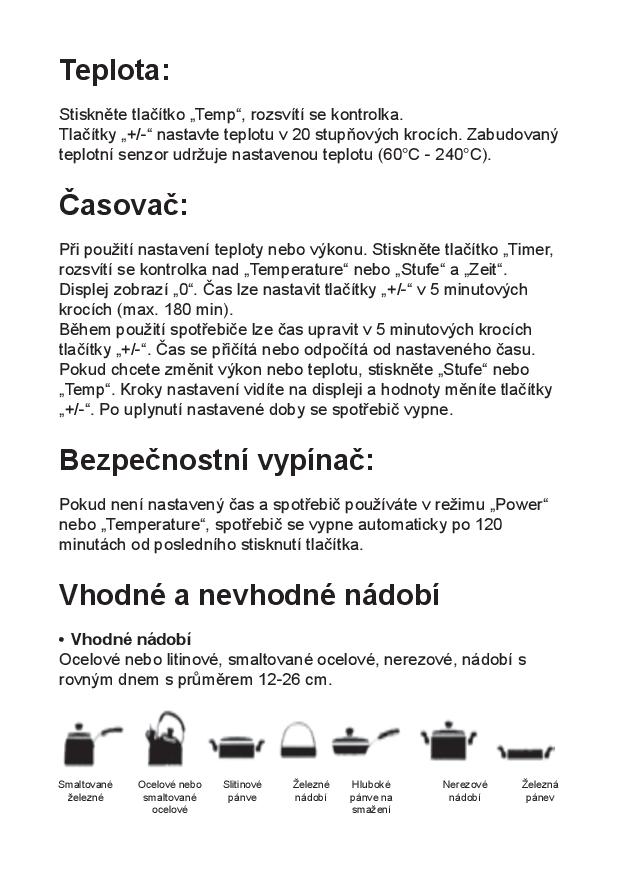 Teplota:

Stiskněte tlačítko „Temp“, rozsvítí se kontrolka.
Tlačítky „+/-“ nastavte teplotu v 20 stupňových krocích. Zabudovaný teplotní senzor udržuje nastavenou teplotu (60°C - 240°C).

Časovač:

Při použití nastavení teploty nebo výkonu. Stiskněte tlačítko „Timer, rozsvítí se kontrolka nad „Temperature“ nebo „Stufe“ a „Zeit“. Displej zobrazí „0“. Čas lze nastavit tlačítky „+/-“ v 5 minutových krocích (max. 180 min).
Během použití spotřebiče lze čas upravit v 5 minutových krocích tlačítky „+/-“. Čas se přičítá nebo odpočítá od nastaveného času. Pokud chcete změnit výkon nebo teplotu, stiskněte „Stufe“ nebo „Temp“. Kroky nastavení vidíte na displeji a hodnoty měníte tlačítky „+/-“. Po uplynutí nastavené doby se spotřebič vypne.

Bezpečnostní vypínač:

Pokud není nastavený čas a spotřebič používáte v režimu „Power“ nebo „Temperature“, spotřebič se vypne automaticky po 120 minutách od posledního stisknutí tlačítka.

Vhodné a nevhodné nádobí

• Vhodné nádobí
Ocelové nebo litinové, smaltované ocelové, nerezové, nádobí s rovným dnem s průměrem 12-26 cm.

Smaltované železné
Ocelové nebo smaltované ocelové
Slitinové pánve
Železné nádobí
Hluboké pánve na smažení
Nerezové nádobí
Železná pánev